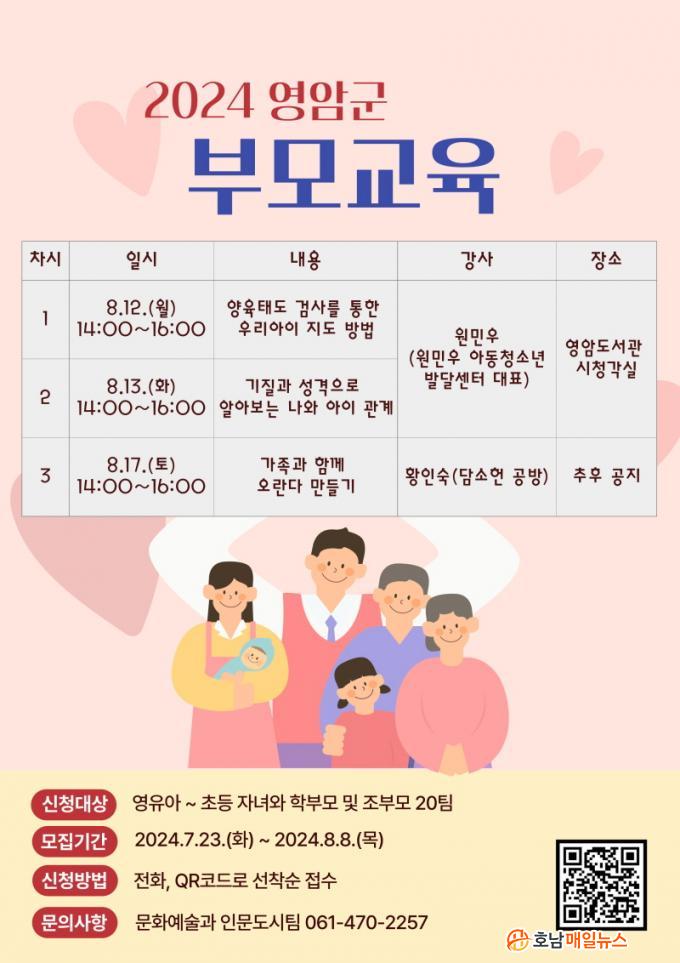 2024 영암군

부모교육

| 차시 | 일시 | 내용 | 강사 | 장소 |
|---|---|---|---|---|
| 1 | 8.12.(월) 14:00~16:00 | 양육태도 검사를 통한 우리아이 지도 방법 | 원민우 (원민우 아동청소년 발달센터 대표) | 영암도서관 시청각실 |
| 2 | 8.13.(화) 14:00~16:00 | 기질과 성격으로 알아보는 나와 아이 관계 | | |
| 3 | 8.17.(토) 14:00~16:00 | 가족과 함께 오란다 만들기 | 황인숙(담소헌 공방) | 추후 공지 |

신청대상 영유아 ~ 초등 자녀와 학부모 및 조부모 20팀

모집기간 2024.7.23.(화) ~ 2024.8.8.(목)

신청방법 전화, QR코드로 선착순 접수

문의사항 문화예술과 인문도시팀 061-470-2257

호남매일뉴스